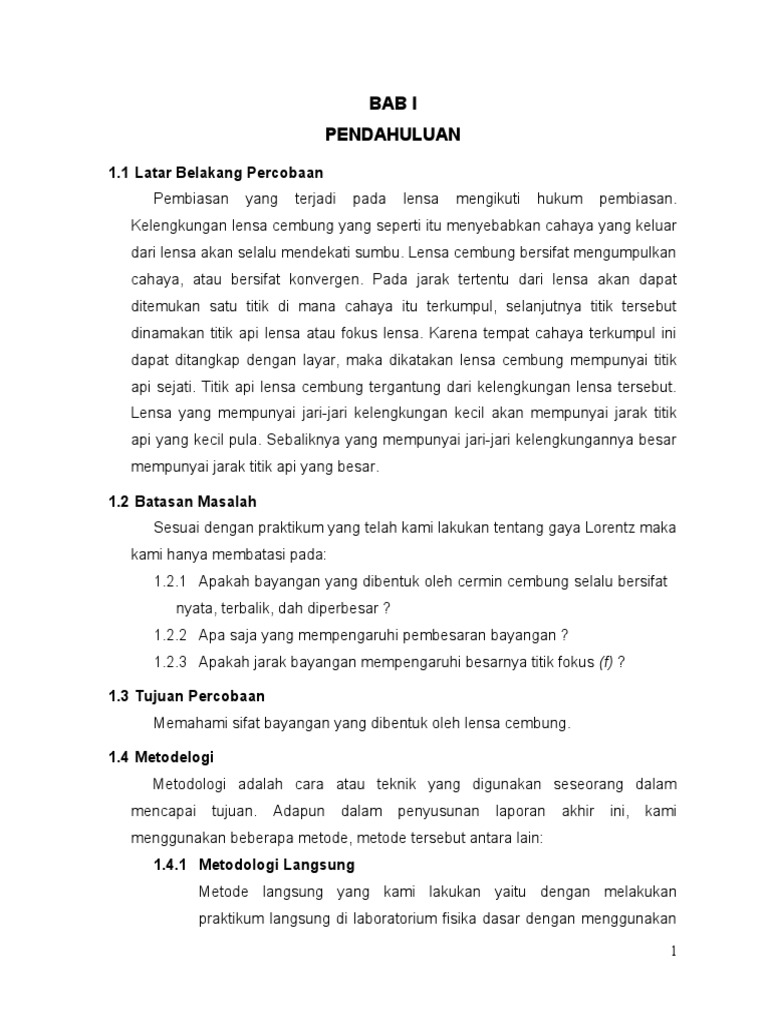 BAB I
PENDAHULUAN

1.1 Latar Belakang Percobaan

Pembiasan yang terjadi pada lensa mengikuti hukum pembiasan. Kelengkungan lensa cembung yang seperti itu menyebabkan cahaya yang keluar dari lensa akan selalu mendekati sumbu. Lensa cembung bersifat mengumpulkan cahaya, atau bersifat konvergen. Pada jarak tertentu dari lensa akan dapat ditemukan satu titik di mana cahaya itu terkumpul, selanjutnya titik tersebut dinamakan titik api lensa atau fokus lensa. Karena tempat cahaya terkumpul ini dapat ditangkap dengan layar, maka dikatakan lensa cembung mempunyai titik api sejati. Titik api lensa cembung tergantung dari kelengkungan lensa tersebut. Lensa yang mempunyai jari-jari kelengkungan kecil akan mempunyai jarak titik api yang kecil pula. Sebaliknya yang mempunyai jari-jari kelengkungannya besar mempunyai jarak titik api yang besar.

1.2 Batasan Masalah

Sesuai dengan praktikum yang telah kami lakukan tentang gaya Lorentz maka kami hanya membatasi pada:

1.2.1 Apakah bayangan yang dibentuk oleh cermin cembung selalu bersifat nyata, terbalik, dah diperbesar ?

1.2.2 Apa saja yang mempengaruhi pembesaran bayangan ?

1.2.3 Apakah jarak bayangan mempengaruhi besarnya titik fokus (f) ?

1.3 Tujuan Percobaan

Memahami sifat bayangan yang dibentuk oleh lensa cembung.

1.4 Metodelogi

Metodologi adalah cara atau teknik yang digunakan seseorang dalam mencapai tujuan. Adapun dalam penyusunan laporan akhir ini, kami menggunakan beberapa metode, metode tersebut antara lain:

1.4.1 Metodologi Langsung

Metode langsung yang kami lakukan yaitu dengan melakukan praktikum langsung di laboratorium fisika dasar dengan menggunakan

1